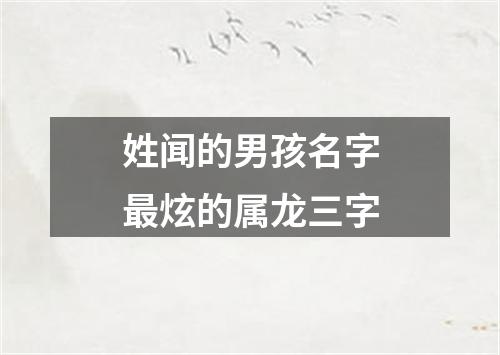 姓闻的男孩名字
最炫的属龙三字